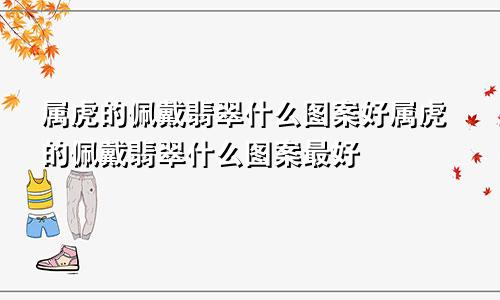 属虎的佩戴翡翠什么图案好属虎的佩戴翡翠什么图案最好